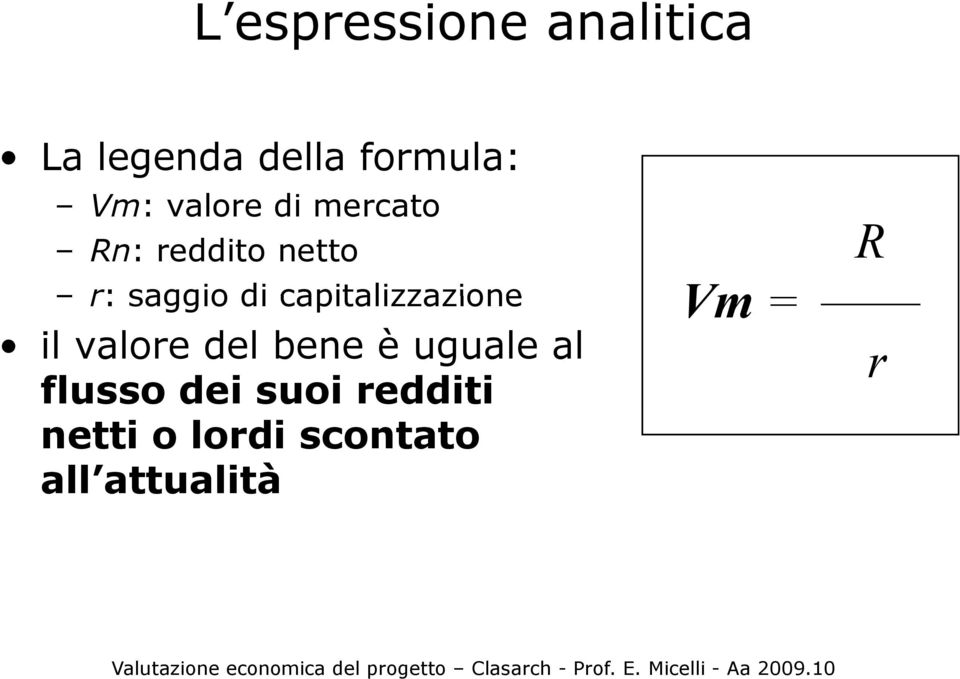 L’espressione analitica

• La legenda della formula:
– Vm: valore di mercato
– Rn: reddito netto
– r: saggio di capitalizzazione
• il valore del bene è uguale al flusso dei suoi redditi netti o lordi scontato all’attualità

$Vm = \frac{R}{r}$

Valutazione economica del progetto – Clasarch - Prof. E. Micelli - Aa 2009.10